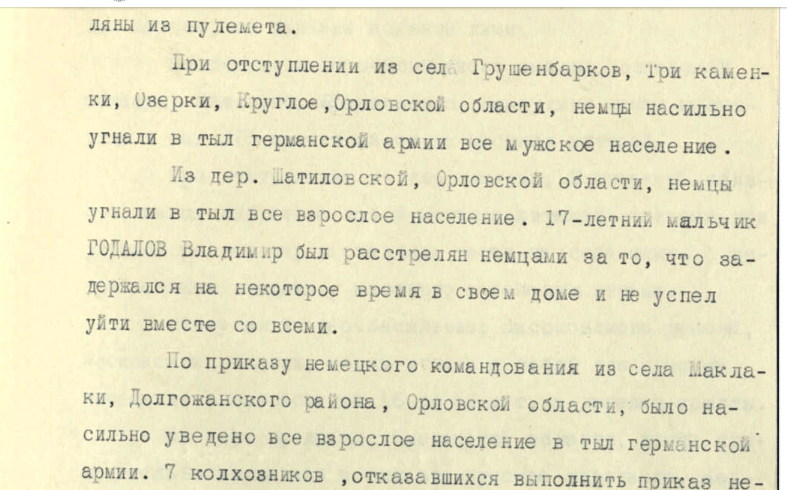 ляны из пулемета.

При отступлении из села Грушенбарков, Три каменки, Озерки, Круглое,Орловской области, немцы насильно угнали в тыл германской армии все мужское население.

Из дер. Шатиловской, Орловской области, немцы угнали в тыл все взрослое население. 17-летний мальчик ГОДАЛОВ Владимир был расстрелян немцами за то, что задержался на некоторое время в своем доме и не успел уйти вместе со всеми.

По приказу немецкого командования из села Маклаки, Долгожанского района, Орловской области, было насильно уведено все взрослое население в тыл германской армии. 7 колхозников ,отказавшихся выполнить приказ не-